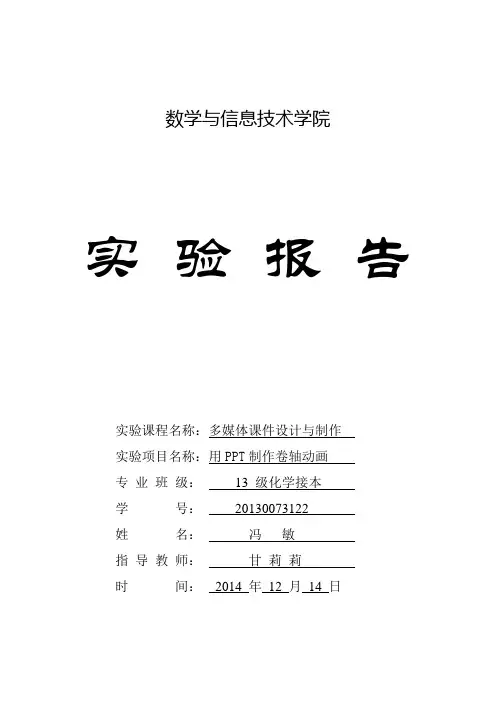 数学与信息技术学院

实 验 报 告

实验课程名称：多媒体课件设计与制作

实验项目名称：用 PPT 制作卷轴动画

专 业 班 级： 13 级化学接本

学 号： 20130073122

姓 名： 冯 敏

指 导 教 师： 甘 莉 莉

时 间： 2014 年 12 月 14 日